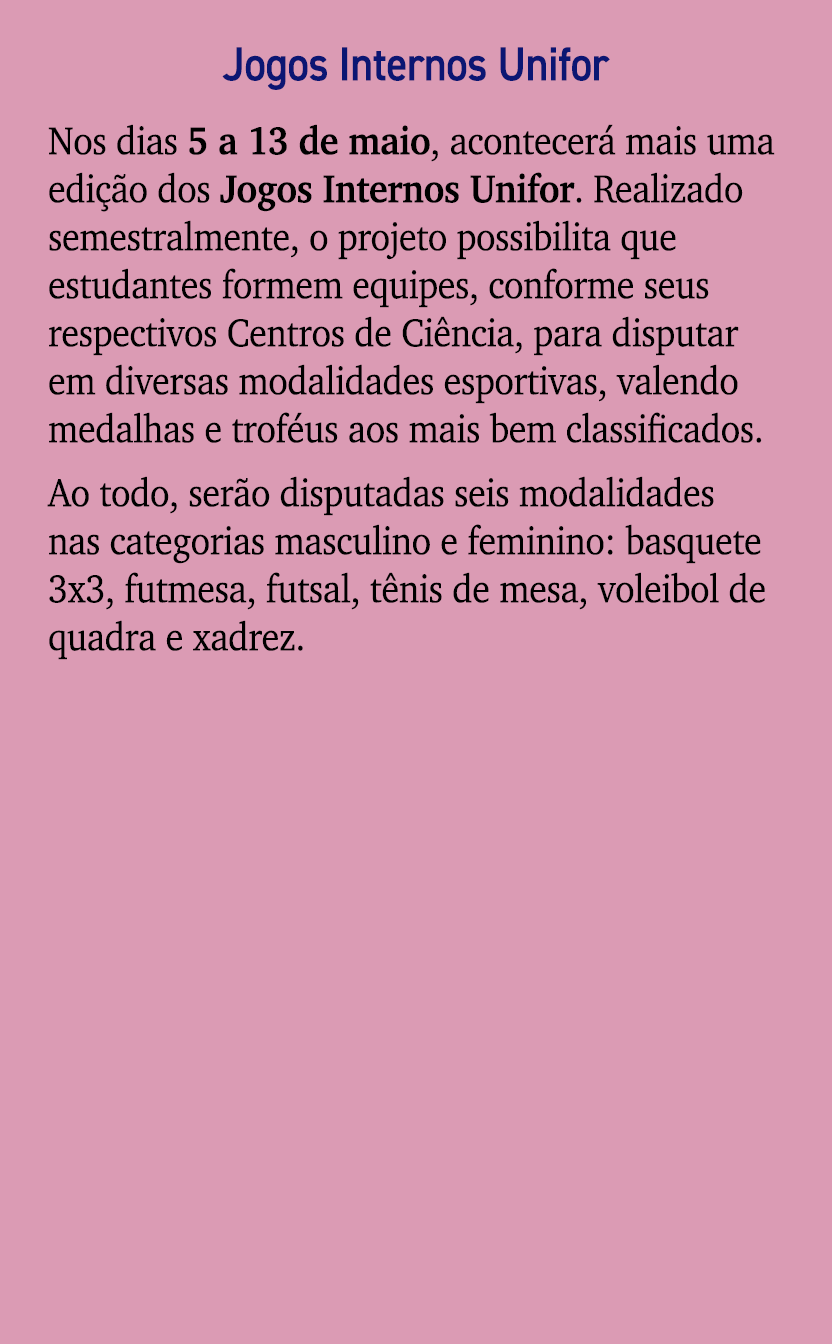 Jogos Internos Unifor

Nos dias 5 a 13 de maio, acontecerá mais uma edição dos Jogos Internos Unifor. Realizado semestralmente, o projeto possibilita que estudantes formem equipes, conforme seus respectivos Centros de Ciência, para disputar em diversas modalidades esportivas, valendo medalhas e troféus aos mais bem classificados.

Ao todo, serão disputadas seis modalidades nas categorias masculino e feminino: basquete 3x3, futmesa, futsal, tênis de mesa, voleibol de quadra e xadrez.